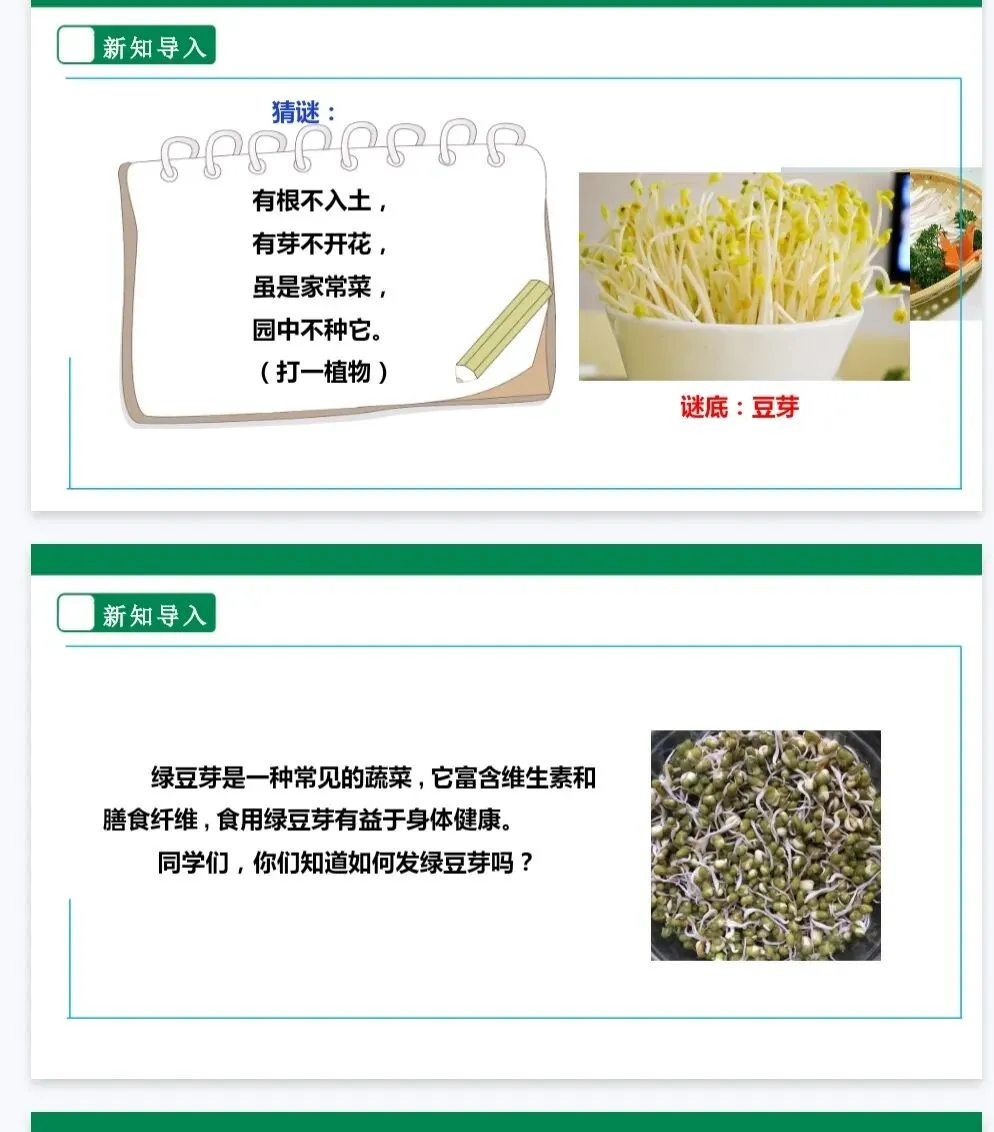 新知导入

猜谜：

有根不入土，
有芽不开花，
虽是家常菜，
园中不种它。
（打一植物）

谜底：豆芽

新知导入

绿豆芽是一种常见的蔬菜，它富含维生素和膳食纤维，食用绿豆芽有益于身体健康。

同学们，你们知道如何发绿豆芽吗？